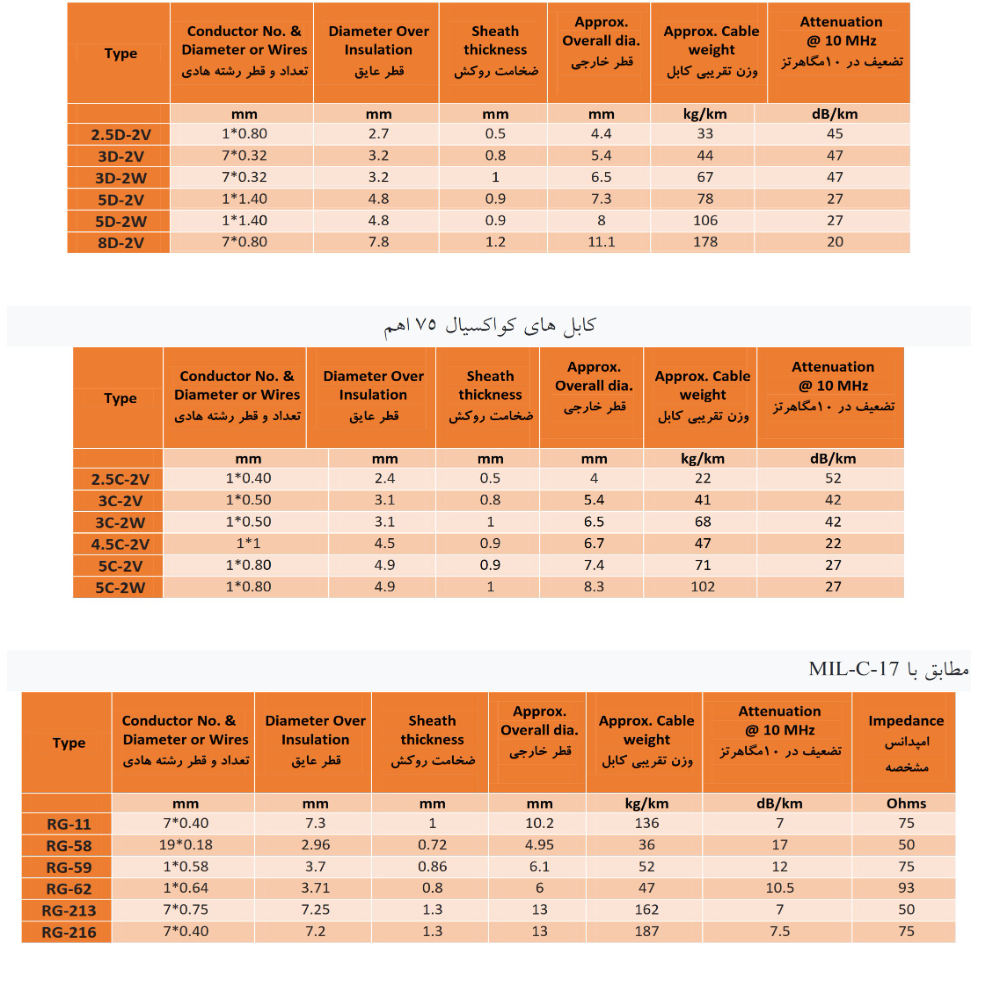 | Type | Conductor No. & Diameter or Wires تعداد و قطر رشته هادی | Diameter Over Insulation قطر عایق | Sheath thickness ضخامت روکش | Approx. Overall dia. قطر خارجی | Approx. Cable weight وزن تقریبی کابل | Attenuation @ 10 MHz تضعیف در ۱۰مگاهرتز |
|---|---|---|---|---|---|---|
| | mm | mm | mm | mm | kg/km | dB/km |
| 2.5D-2V | 1*0.80 | 2.7 | 0.5 | 4.4 | 33 | 45 |
| 3D-2V | 7*0.32 | 3.2 | 0.8 | 5.4 | 44 | 47 |
| 3D-2W | 7*0.32 | 3.2 | 1 | 6.5 | 67 | 47 |
| 5D-2V | 1*1.40 | 4.8 | 0.9 | 7.3 | 78 | 27 |
| 5D-2W | 1*1.40 | 4.8 | 0.9 | 8 | 106 | 27 |
| 8D-2V | 7*0.80 | 7.8 | 1.2 | 11.1 | 178 | 20 |

کابل های کواکسیال ۷۵ اهم

| Type | Conductor No. & Diameter or Wires تعداد و قطر رشته هادی | Diameter Over Insulation قطر عایق | Sheath thickness ضخامت روکش | Approx. Overall dia. قطر خارجی | Approx. Cable weight وزن تقریبی کابل | Attenuation @ 10 MHz تضعیف در ۱۰مگاهرتز |
|---|---|---|---|---|---|---|
| | mm | mm | mm | mm | kg/km | dB/km |
| 2.5C-2V | 1*0.40 | 2.4 | 0.5 | 4 | 22 | 52 |
| 3C-2V | 1*0.50 | 3.1 | 0.8 | 5.4 | 41 | 42 |
| 3C-2W | 1*0.50 | 3.1 | 1 | 6.5 | 68 | 42 |
| 4.5C-2V | 1*1 | 4.5 | 0.9 | 6.7 | 47 | 22 |
| 5C-2V | 1*0.80 | 4.9 | 0.9 | 7.4 | 71 | 27 |
| 5C-2W | 1*0.80 | 4.9 | 1 | 8.3 | 102 | 27 |

مطابق با MIL-C-17

| Type | Conductor No. & Diameter or Wires تعداد و قطر رشته هادی | Diameter Over Insulation قطر عایق | Sheath thickness ضخامت روکش | Approx. Overall dia. قطر خارجی | Approx. Cable weight وزن تقریبی کابل | Attenuation @ 10 MHz تضعیف در ۱۰مگاهرتز | Impedance امپدانس مشخصه |
|---|---|---|---|---|---|---|---|
| | mm | mm | mm | mm | kg/km | dB/km | Ohms |
| RG-11 | 7*0.40 | 7.3 | 1 | 10.2 | 136 | 7 | 75 |
| RG-58 | 19*0.18 | 2.96 | 0.72 | 4.95 | 36 | 17 | 50 |
| RG-59 | 1*0.58 | 3.7 | 0.86 | 6.1 | 52 | 12 | 75 |
| RG-62 | 1*0.64 | 3.71 | 0.8 | 6 | 47 | 10.5 | 93 |
| RG-213 | 7*0.75 | 7.25 | 1.3 | 13 | 162 | 7 | 50 |
| RG-216 | 7*0.40 | 7.2 | 1.3 | 13 | 187 | 7.5 | 75 |